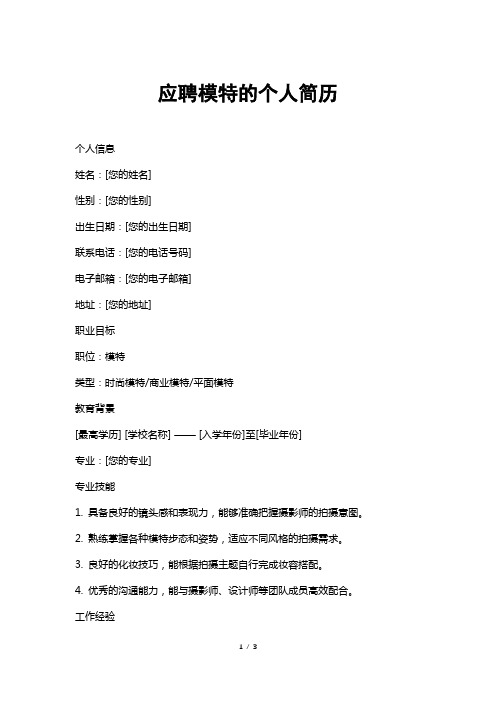 应聘模特的个人简历

个人信息

姓名：[您的姓名]

性别：[您的性别]

出生日期：[您的出生日期]

联系电话：[您的电话号码]

电子邮箱：[您的电子邮箱]

地址：[您的地址]

职业目标

职位：模特

类型：时尚模特/商业模特/平面模特

教育背景

[最高学历] [学校名称] —— [入学年份]至[毕业年份]

专业：[您的专业]

专业技能

1. 具备良好的镜头感和表现力，能够准确把握摄影师的拍摄意图。

2. 熟练掌握各种模特步态和姿势，适应不同风格的拍摄需求。

3. 良好的化妆技巧，能根据拍摄主题自行完成妆容搭配。

4. 优秀的沟通能力，能与摄影师、设计师等团队成员高效配合。

工作经验

1 / 3